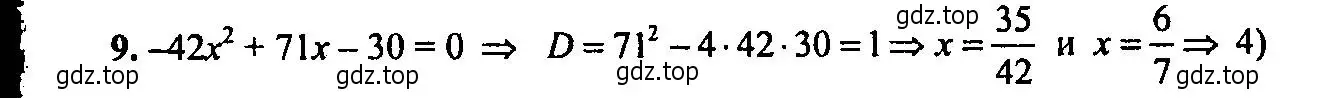 9. $-42x^2 + 71x - 30 = 0 \Rightarrow D = 71^2 - 4 \cdot 42 \cdot 30 = 1 \Rightarrow x = \frac{35}{42}$ и $x = \frac{6}{7} \Rightarrow$ 4)

gdz.top gdz.top gdz.top gdz.top gdz.top